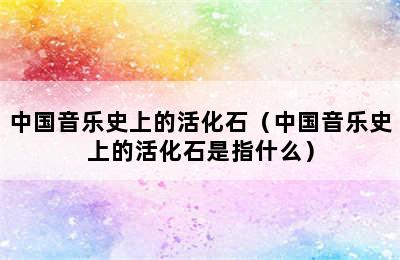 中国音乐史上的活化石（中国音乐史上的活化石是指什么）